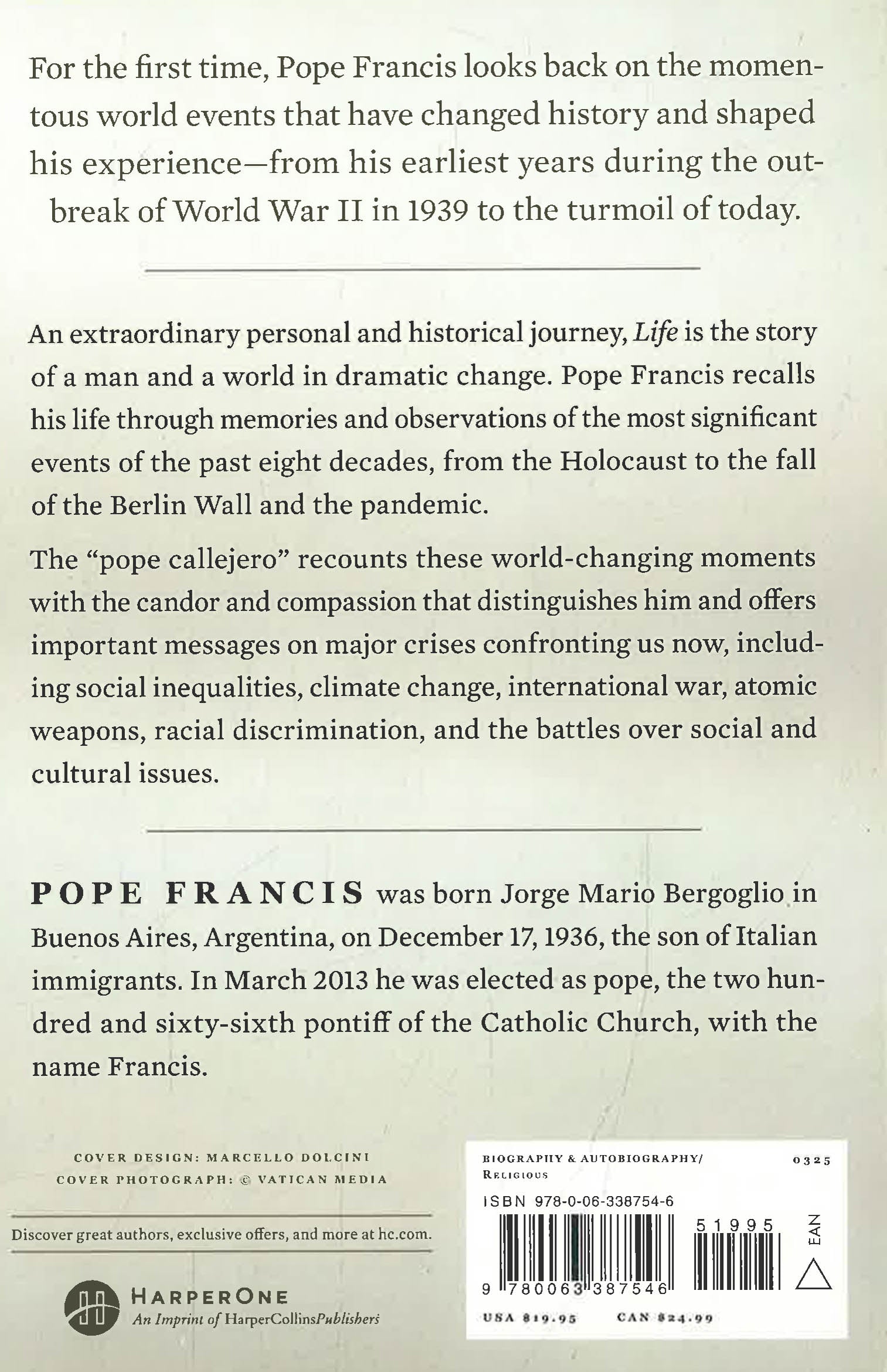 For the first time, Pope Francis looks back on the momentous world events that have changed history and shaped his experience—from his earliest years during the outbreak of World War II in 1939 to the turmoil of today.

An extraordinary personal and historical journey, Life is the story of a man and a world in dramatic change. Pope Francis recalls his life through memories and observations of the most significant events of the past eight decades, from the Holocaust to the fall of the Berlin Wall and the pandemic.

The "pope callejero" recounts these world-changing moments with the candor and compassion that distinguishes him and offers important messages on major crises confronting us now, including social inequalities, climate change, international war, atomic weapons, racial discrimination, and the battles over social and cultural issues.

POPE FRANCIS was born Jorge Mario Bergoglio in Buenos Aires, Argentina, on December 17, 1936, the son of Italian immigrants. In March 2013 he was elected as pope, the two hundred and sixty-sixth pontiff of the Catholic Church, with the name Francis.

COVER DESIGN: MARCELLO DOLCINI
COVER PHOTOGRAPH: © VATICAN MEDIA

Discover great authors, exclusive offers, and more at hc.com.

HARPERONE
An Imprint of HarperCollinsPublishers

BIOGRAPHY & AUTOBIOGRAPHY/
RELIGIOUS
0325

ISBN 978-0-06-338754-6

51995

EAN

9 780063 387546

USA $19.95 CAN $24.99